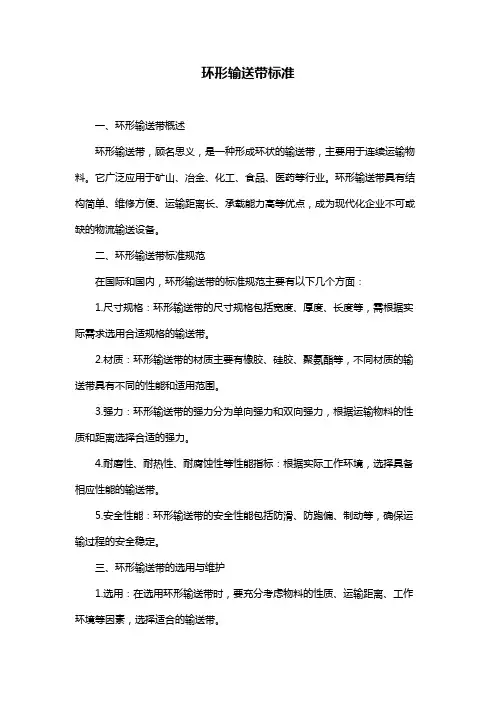 环形输送带标准

一、环形输送带概述

环形输送带，顾名思义，是一种形成环状的输送带，主要用于连续运输物料。它广泛应用于矿山、冶金、化工、食品、医药等行业。环形输送带具有结构简单、维修方便、运输距离长、承载能力高等优点，成为现代化企业不可或缺的物流输送设备。

二、环形输送带标准规范

在国际和国内，环形输送带的标准规范主要有以下几个方面：

1.尺寸规格：环形输送带的尺寸规格包括宽度、厚度、长度等，需根据实际需求选用合适规格的输送带。

2.材质：环形输送带的材质主要有橡胶、硅胶、聚氨酯等，不同材质的输送带具有不同的性能和适用范围。

3.强力：环形输送带的强力分为单向强力和双向强力，根据运输物料的性质和距离选择合适的强力。

4.耐磨性、耐热性、耐腐蚀性等性能指标：根据实际工作环境，选择具备相应性能的输送带。

5.安全性能：环形输送带的安全性能包括防滑、防跑偏、制动等，确保运输过程的安全稳定。

三、环形输送带的选用与维护

1.选用：在选用环形输送带时，要充分考虑物料的性质、运输距离、工作环境等因素，选择适合的输送带。